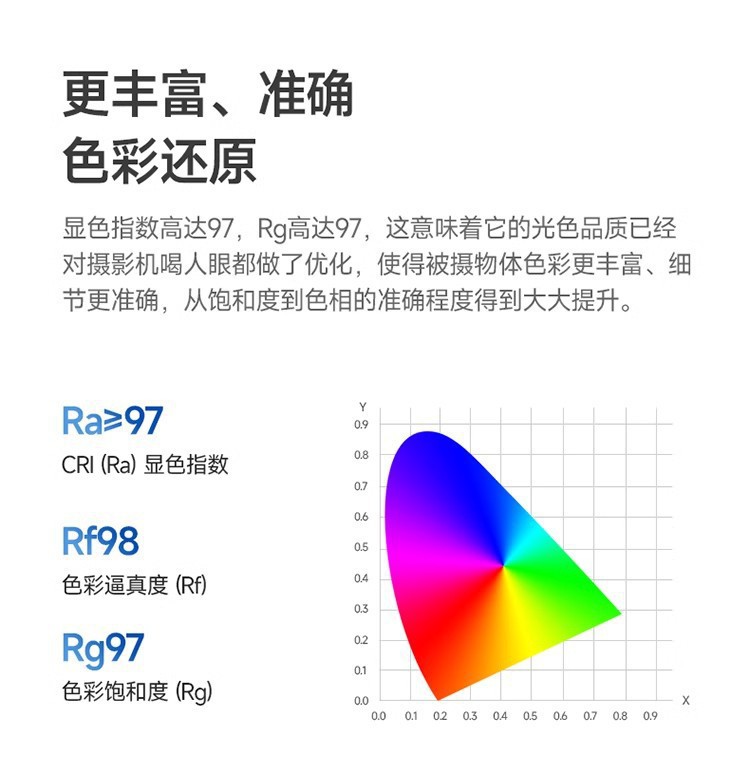 更丰富、准确
色彩还原

显色指数高达97，Rg高达97，这意味着它的光色品质已经对摄影机喝人眼都做了优化，使得被摄物体色彩更丰富、细节更准确，从饱和度到色相的准确程度得到大大提升。

Ra≥97
CRI (Ra) 显色指数

Rf98
色彩逼真度 (Rf)

Rg97
色彩饱和度 (Rg)

Y
0.9
0.8
0.7
0.6
0.5
0.4
0.3
0.2
0.1
0.0
0.0 0.1 0.2 0.3 0.4 0.5 0.6 0.7 0.8 0.9
X